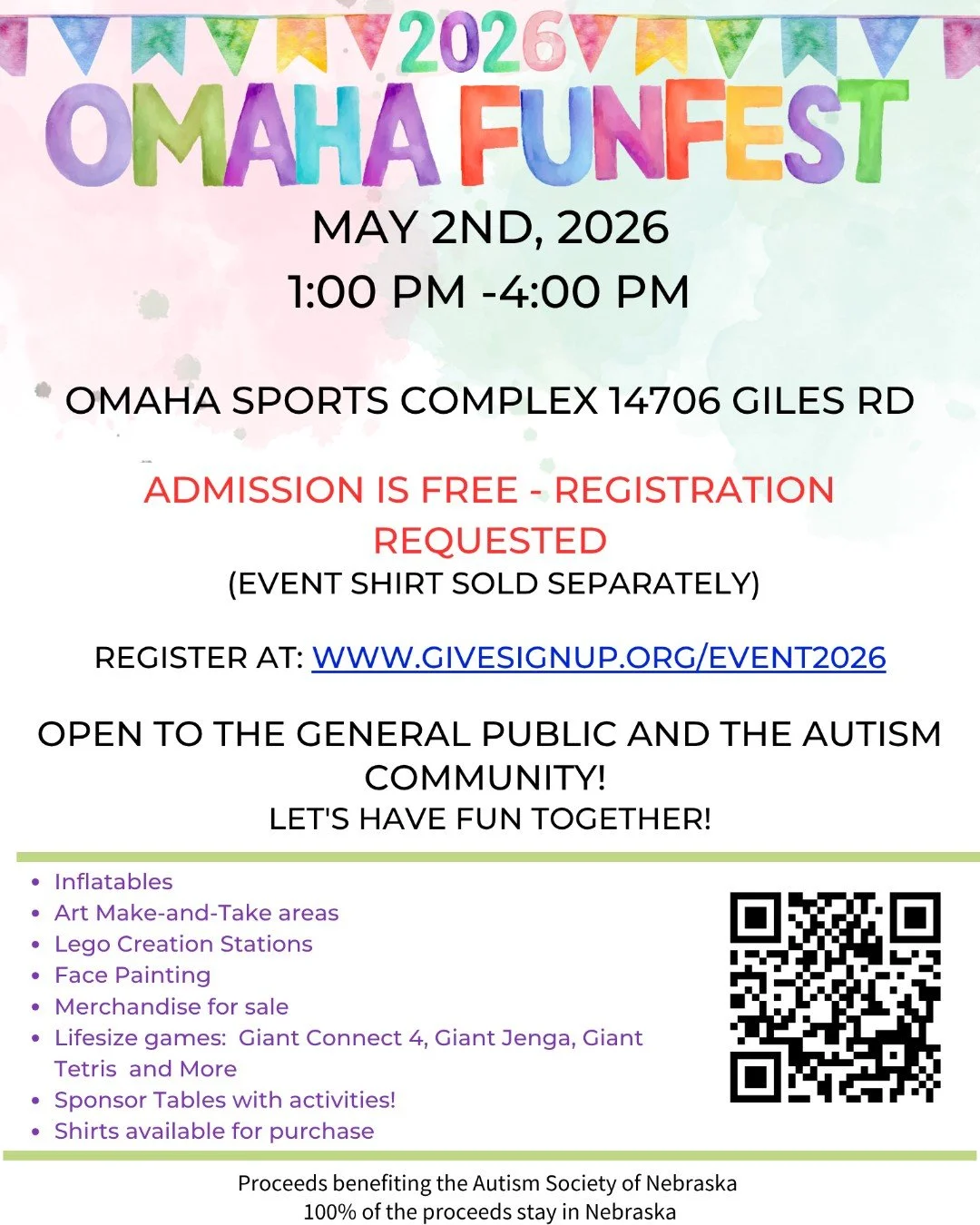 2026
OMAHA FUNFEST

MAY 2ND, 2026
1:00 PM -4:00 PM

OMAHA SPORTS COMPLEX 14706 GILES RD

ADMISSION IS FREE - REGISTRATION REQUESTED
(EVENT SHIRT SOLD SEPARATELY)

REGISTER AT: WWW.GIVESIGNUP.ORG/EVENT2026

OPEN TO THE GENERAL PUBLIC AND THE AUTISM COMMUNITY!
LET'S HAVE FUN TOGETHER!

• Inflatables
• Art Make-and-Take areas
• Lego Creation Stations
• Face Painting
• Merchandise for sale
• Lifesize games: Giant Connect 4, Giant Jenga, Giant Tetris and More
• Sponsor Tables with activities!
• Shirts available for purchase

Proceeds benefiting the Autism Society of Nebraska
100% of the proceeds stay in Nebraska